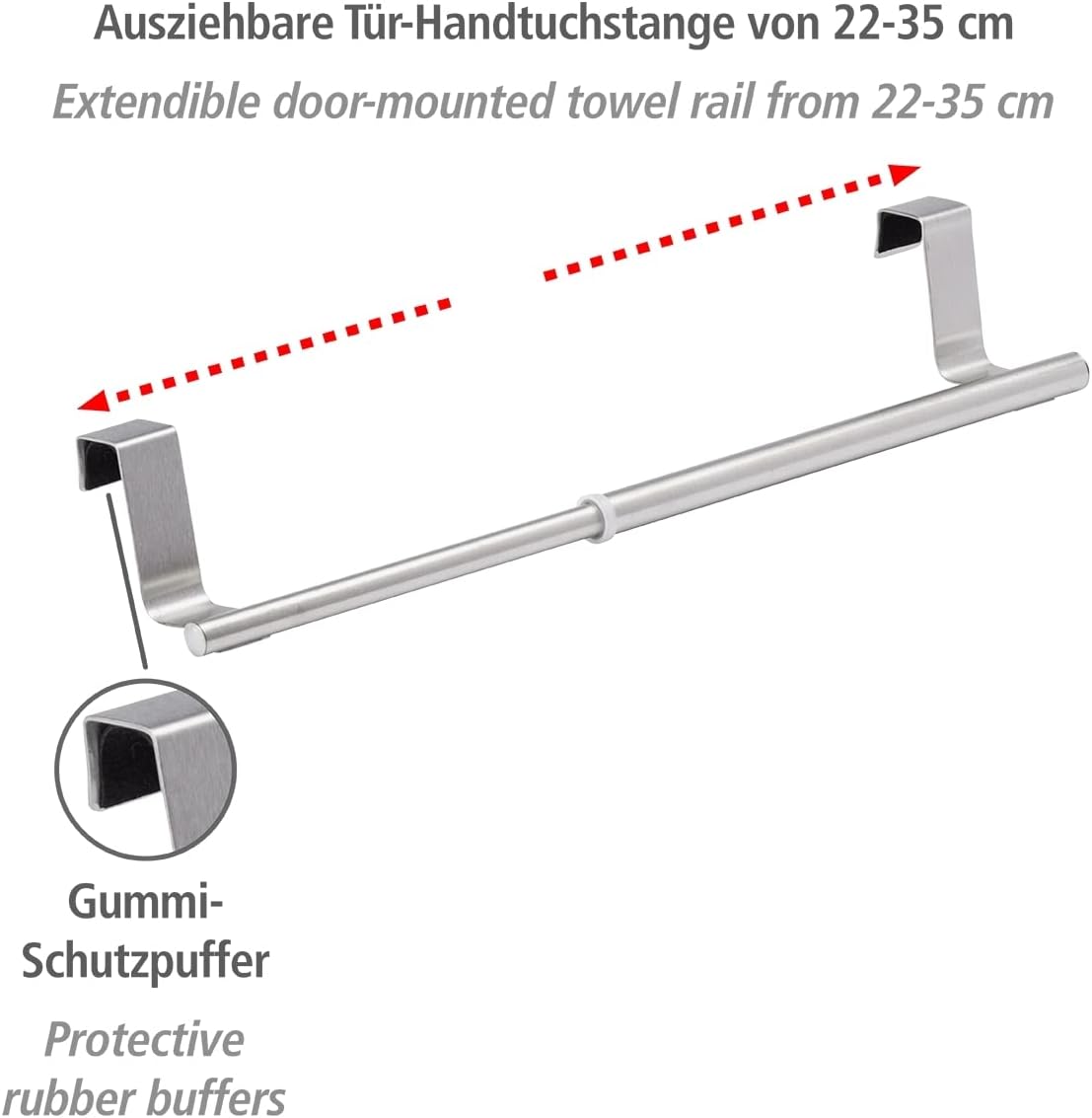 Ausziehbare Tür-Handtuchstange von 22-35 cm
Extendible door-mounted towel rail from 22-35 cm

Gummi-Schutzpuffer
Protective rubber buffers